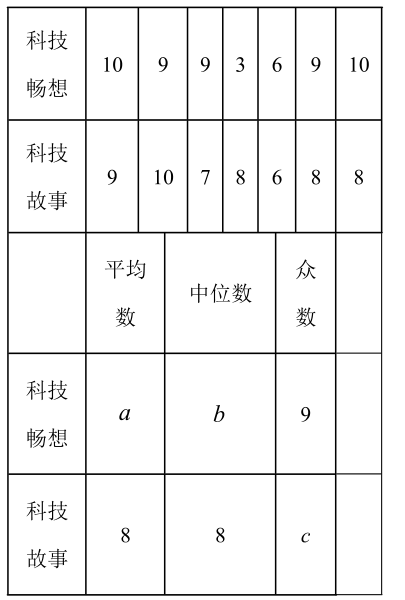 | 科技畅想 | 10 | 9 | 9 | 3 | 6 | 9 | 10 |
|---|---|---|---|---|---|---|---|
| 科技故事 | 9 | 10 | 7 | 8 | 6 | 8 | 8 |

| | 平均数 | 中位数 | 众数 | |
|---|---|---|---|---|
| 科技畅想 | $a$ | $b$ | 9 | |
| 科技故事 | 8 | 8 | $c$ | |